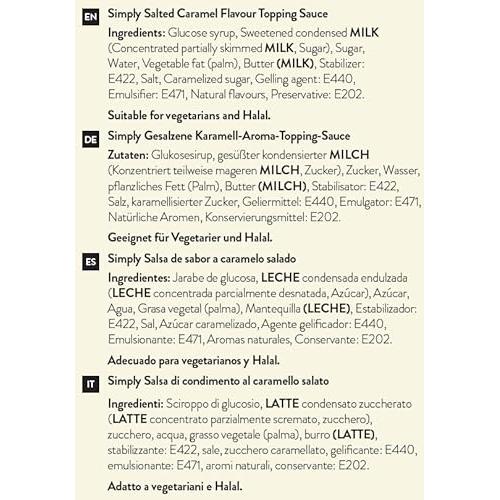 EN

Simply Salted Caramel Flavour Topping Sauce

Ingredients: Glucose syrup, Sweetened condensed MILK (Concentrated partially skimmed MILK, Sugar), Sugar, Water, Vegetable fat (palm), Butter (MILK), Stabilizer: E422, Salt, Caramelized sugar, Gelling agent: E440, Emulsifier: E471, Natural flavours, Preservative: E202.

Suitable for vegetarians and Halal.

DE

Simply Gesalzene Karamell-Aroma-Topping-Sauce

Zutaten: Glukosesirup, gesüßter kondensierter MILCH (Konzentriert teilweise mageren MILCH, Zucker), Zucker, Wasser, pflanzliches Fett (Palm), Butter (MILCH), Stabilisator: E422, Salz, karamellisierter Zucker, Geliermittel: E440, Emulgator: E471, Natürliche Aromen, Konservierungsmittel: E202.

Geeignet für Vegetarier und Halal.

ES

Simply Salsa de sabor a caramelo salado

Ingredientes: Jarabe de glucosa, LECHE condensada endulzada (LECHE concentrada parcialmente desnatada, Azúcar), Azúcar, Agua, Grasa vegetal (palma), Mantequilla (LECHE), Estabilizador: E422, Sal, Azúcar caramelizado, Agente gelificador: E440, Emulsionante: E471, Aromas naturales, Conservante: E202.

Adecuado para vegetarianos y Halal.

IT

Simply Salsa di condimento al caramello salato

Ingredienti: Sciroppo di glucosio, LATTE condensato zuccherato (LATTE concentrato parzialmente scremato, zucchero), zucchero, acqua, grasso vegetale (palma), burro (LATTE), stabilizzante: E422, sale, zucchero caramellato, gelificante: E440, emulsionante: E471, aromi naturali, conservante: E202.

Adatto a vegetariani e Halal.